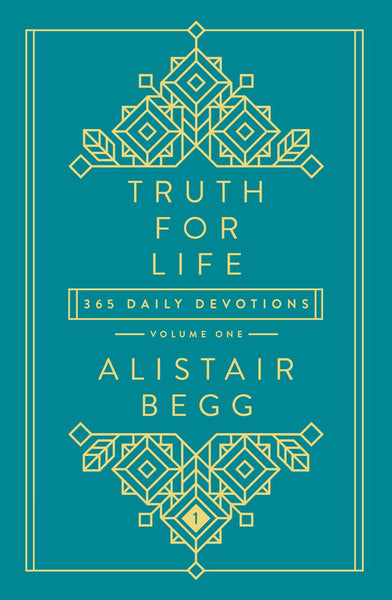 TRUTH FOR LIFE

365 DAILY DEVOTIONS

VOLUME ONE

ALISTAIR BEGG

1